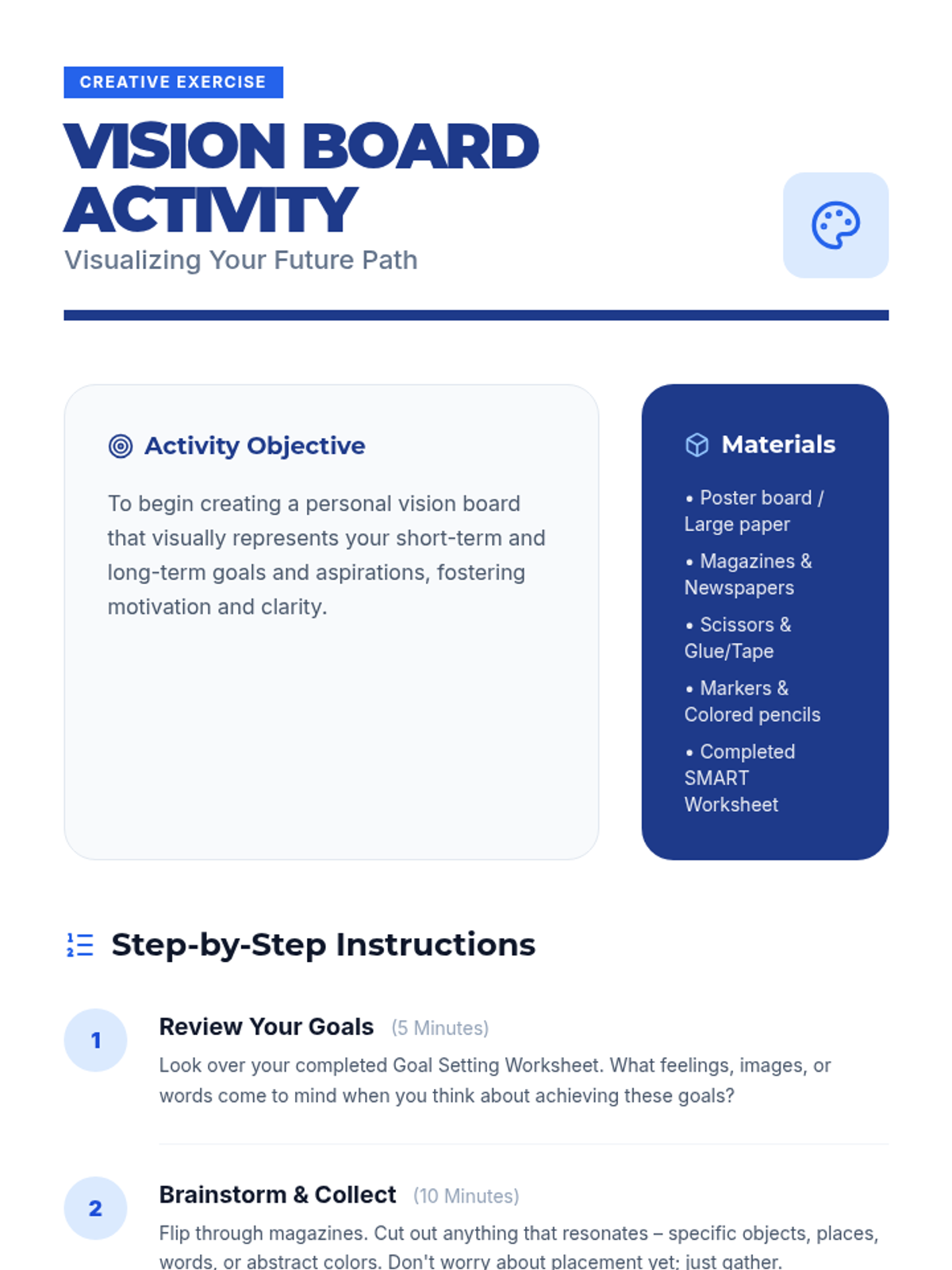 CREATIVE EXERCISE

VISION BOARD ACTIVITY

Visualizing Your Future Path

Activity Objective

To begin creating a personal vision board that visually represents your short-term and long-term goals and aspirations, fostering motivation and clarity.

Materials

• Poster board / Large paper
• Magazines & Newspapers
• Scissors & Glue/Tape
• Markers & Colored pencils
• Completed SMART Worksheet

Step-by-Step Instructions

1 Review Your Goals (5 Minutes)
Look over your completed Goal Setting Worksheet. What feelings, images, or words come to mind when you think about achieving these goals?

2 Brainstorm & Collect (10 Minutes)
Flip through magazines. Cut out anything that resonates – specific objects, places, words, or abstract colors. Don't worry about placement yet; just gather.